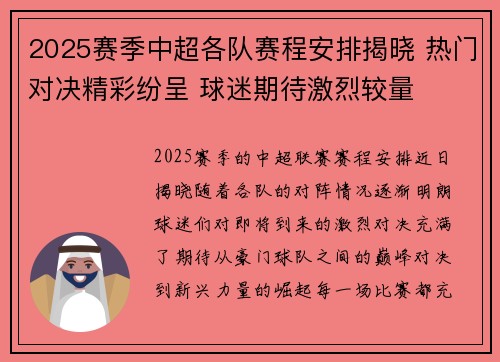 2025赛季中超各队赛程安排揭晓 热门对决精彩纷呈 球迷期待激烈较量

2025赛季的中超联赛赛程安排近日揭晓随着各队的对阵情况逐渐明朗球迷们对即将到来的激烈对决充满了期待从豪门球队之间的巅峰对决到新兴力量的崛起每一场比赛都充